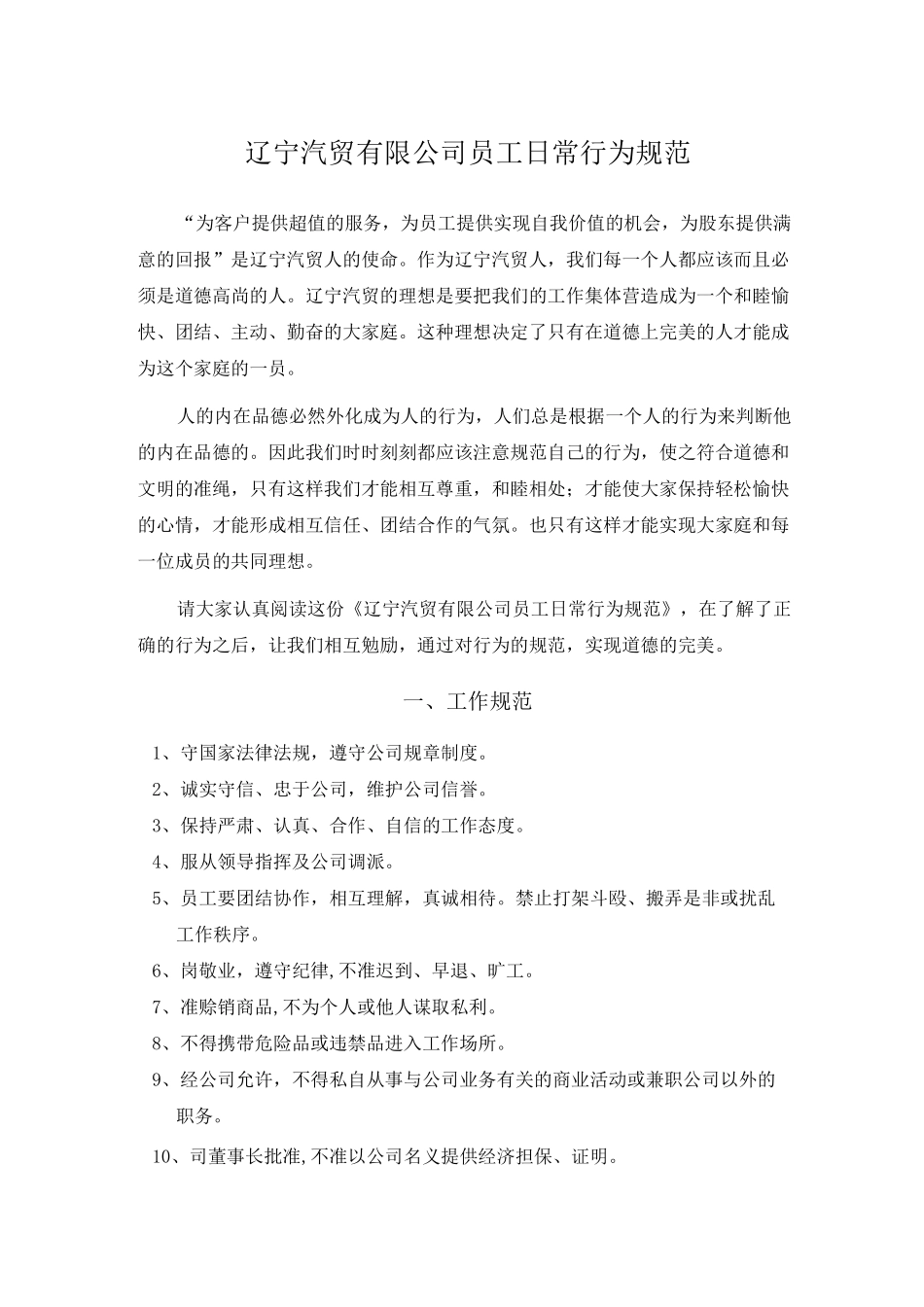 辽宁汽贸有限公司员工日常行为规范

“为客户提供超值的服务，为员工提供实现自我价值的机会，为股东提供满意的回报”是辽宁汽贸人的使命。作为辽宁汽贸人，我们每一个人都应该而且必须是道德高尚的人。辽宁汽贸的理想是要把我们的工作集体营造成为一个和睦愉快、团结、主动、勤奋的大家庭。这种理想决定了只有在道德上完美的人才能成为这个家庭的一员。

人的内在品德必然外化成为人的行为，人们总是根据一个人的行为来判断他的内在品德的。因此我们时时刻刻都应该注意规范自己的行为，使之符合道德和文明的准绳，只有这样我们才能相互尊重，和睦相处；才能使大家保持轻松愉快的心情，才能形成相互信任、团结合作的气氛。也只有这样才能实现大家庭和每一位成员的共同理想。

请大家认真阅读这份《辽宁汽贸有限公司员工日常行为规范》，在了解了正确的行为之后，让我们相互勉励，通过对行为的规范，实现道德的完美。

一、工作规范

1、守国家法律法规，遵守公司规章制度。
2、诚实守信、忠于公司，维护公司信誉。
3、保持严肃、认真、合作、自信的工作态度。
4、服从领导指挥及公司调派。
5、员工要团结协作，相互理解，真诚相待。禁止打架斗殴、搬弄是非或扰乱工作秩序。
6、岗敬业，遵守纪律,不准迟到、早退、旷工。
7、准赊销商品,不为个人或他人谋取私利。
8、不得携带危险品或违禁品进入工作场所。
9、经公司允许，不得私自从事与公司业务有关的商业活动或兼职公司以外的职务。
10、司董事长批准,不准以公司名义提供经济担保、证明。